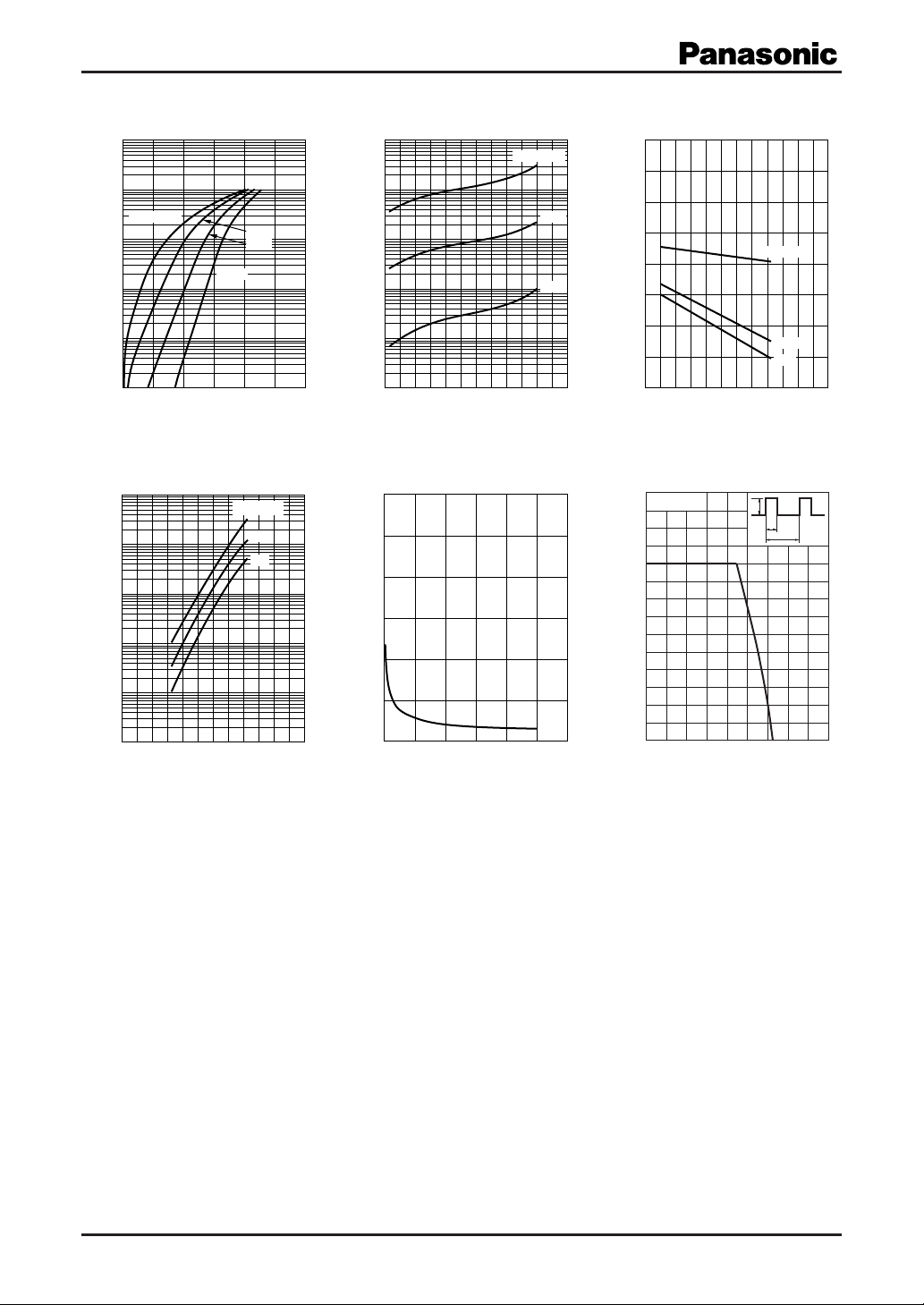 Panasonic